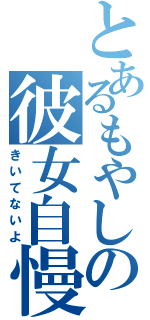 とあるもやしの彼女自慢
きいてないよ